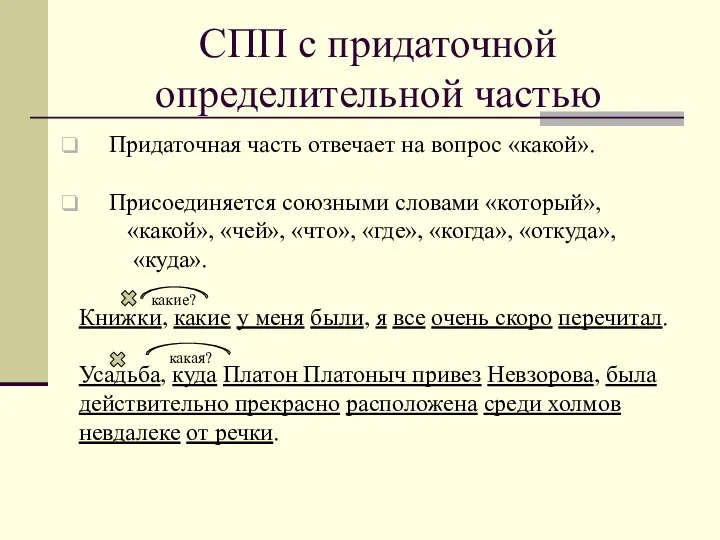 СПП с придаточной определительной частью

Придаточная часть отвечает на вопрос «какой».

Присоединяется союзными словами «который», «какой», «чей», «что», «где», «когда», «откуда», «куда».

какие?
Книжки, какие у меня были, я все очень скоро перечитал.

какая?
Усадьба, куда Платон Платоныч привез Невзорова, была действительно прекрасно расположена среди холмов невдалеке от речки.